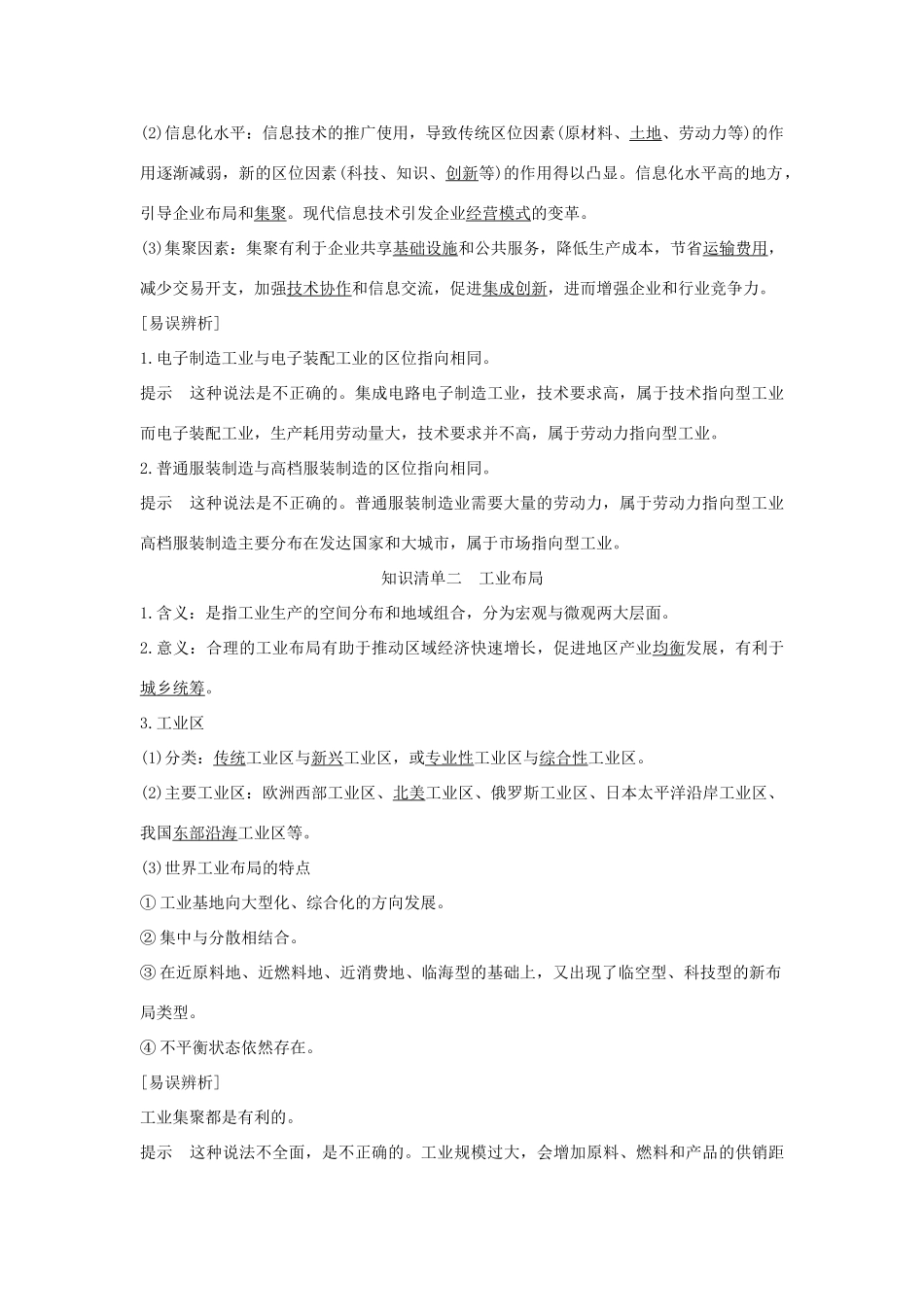 (2)信息化水平：信息技术的推广使用，导致传统区位因素(原材料、土地、劳动力等)的作用逐渐减弱，新的区位因素(科技、知识、创新等)的作用得以凸显。信息化水平高的地方，引导企业布局和集聚。现代信息技术引发企业经营模式的变革。

(3)集聚因素：集聚有利于企业共享基础设施和公共服务，降低生产成本，节省运输费用，减少交易开支，加强技术协作和信息交流，促进集成创新，进而增强企业和行业竞争力。

[易误辨析]

1.电子制造工业与电子装配工业的区位指向相同。

提示　这种说法是不正确的。集成电路电子制造工业，技术要求高，属于技术指向型工业而电子装配工业，生产耗用劳动量大，技术要求并不高，属于劳动力指向型工业。

2.普通服装制造与高档服装制造的区位指向相同。

提示　这种说法是不正确的。普通服装制造业需要大量的劳动力，属于劳动力指向型工业高档服装制造主要分布在发达国家和大城市，属于市场指向型工业。

知识清单二　工业布局

1.含义：是指工业生产的空间分布和地域组合，分为宏观与微观两大层面。

2.意义：合理的工业布局有助于推动区域经济快速增长，促进地区产业均衡发展，有利于城乡统筹。

3.工业区

(1)分类：传统工业区与新兴工业区，或专业性工业区与综合性工业区。

(2)主要工业区：欧洲西部工业区、北美工业区、俄罗斯工业区、日本太平洋沿岸工业区、我国东部沿海工业区等。

(3)世界工业布局的特点

①工业基地向大型化、综合化的方向发展。

②集中与分散相结合。

③在近原料地、近燃料地、近消费地、临海型的基础上，又出现了临空型、科技型的新布局类型。

④不平衡状态依然存在。

[易误辨析]

工业集聚都是有利的。

提示　这种说法不全面，是不正确的。工业规模过大，会增加原料、燃料和产品的供销距